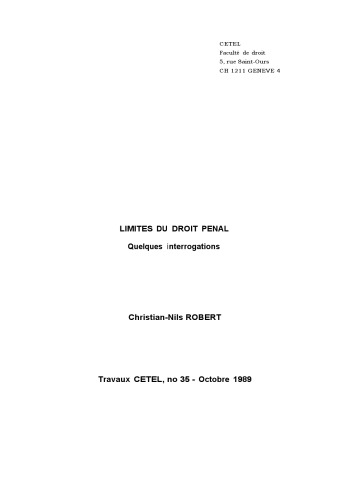 CETEL
Faculté de droit
5, rue Saint-Ours
CH 1211 GENEVE 4

LIMITES DU DROIT PENAL

Quelques interrogations

Christian-Nils ROBERT

Travaux CETEL, no 35 - Octobre 1989